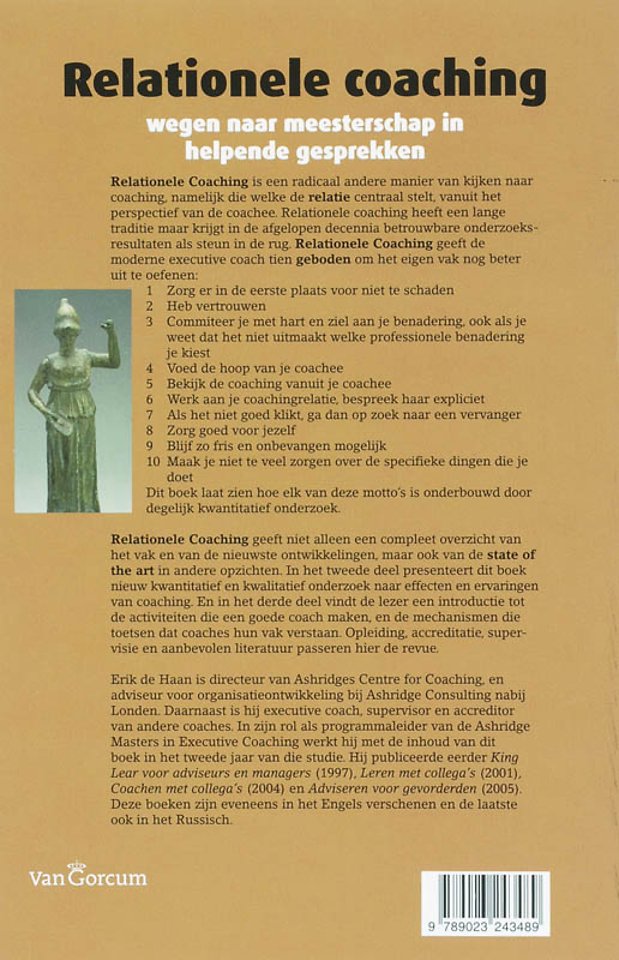 Relationele coaching

wegen naar meesterschap in helpende gesprekken

Relationele Coaching is een radicaal andere manier van kijken naar coaching, namelijk die welke de relatie centraal stelt, vanuit het perspectief van de coachee. Relationele coaching heeft een lange traditie maar krijgt in de afgelopen decennia betrouwbare onderzoeksresultaten als steun in de rug. Relationele Coaching geeft de moderne executive coach tien geboden om het eigen vak nog beter uit te oefenen:
1 Zorg er in de eerste plaats voor niet te schaden
2 Heb vertrouwen
3 Commiteer je met hart en ziel aan je benadering, ook als je weet dat het niet uitmaakt welke professionele benadering je kiest
4 Voed de hoop van je coachee
5 Bekijk de coaching vanuit je coachee
6 Werk aan je coachingrelatie, bespreek haar expliciet
7 Als het niet goed klikt, ga dan op zoek naar een vervanger
8 Zorg goed voor jezelf
9 Blijf zo fris en onbevangen mogelijk
10 Maak je niet te veel zorgen over de specifieke dingen die je doet
Dit boek laat zien hoe elk van deze motto's is onderbouwd door degelijk kwantitatief onderzoek.

Relationele Coaching geeft niet alleen een compleet overzicht van het vak en van de nieuwste ontwikkelingen, maar ook van de state of the art in andere opzichten. In het tweede deel presenteert dit boek nieuw kwantitatief en kwalitatief onderzoek naar effecten en ervaringen van coaching. En in het derde deel vindt de lezer een introductie tot de activiteiten die een goede coach maken, en de mechanismen die toetsen dat coaches hun vak verstaan. Opleiding, accreditatie, supervisie en aanbevolen literatuur passeren hier de revue.

Erik de Haan is directeur van Ashridges Centre for Coaching, en adviseur voor organisatieontwikkeling bij Ashridge Consulting nabij Londen. Daarnaast is hij executive coach, supervisor en accreditor van andere coaches. In zijn rol als programmaleider van de Ashridge Masters in Executive Coaching werkt hij met de inhoud van dit boek in het tweede jaar van die studie. Hij publiceerde eerder King Lear voor adviseurs en managers (1997), Leren met collega's (2001), Coachen met collega's (2004) en Adviseren voor gevorderden (2005). Deze boeken zijn eveneens in het Engels verschenen en de laatste ook in het Russisch.

Van Gorcum

9 789023 243489